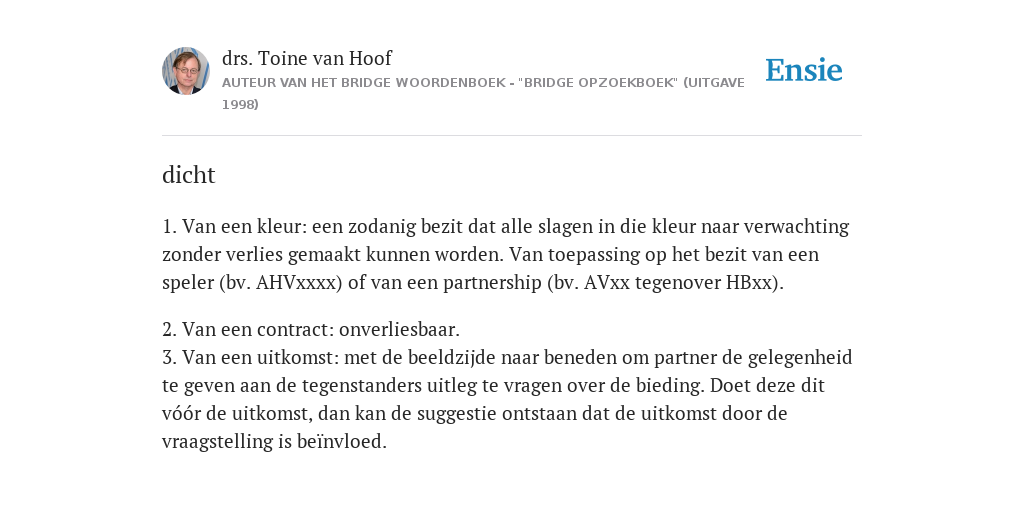 drs. Toine van Hoof
AUTEUR VAN HET BRIDGE WOORDENBOEK - "BRIDGE OPZOEKBOEK" (UITGAVE 1998)

Ensie

dicht

1. Van een kleur: een zodanig bezit dat alle slagen in die kleur naar verwachting zonder verlies gemaakt kunnen worden. Van toepassing op het bezit van een speler (bv. AHVxxxx) of van een partnership (bv. AVxx tegenover HBxx).

2. Van een contract: onverliesbaar.
3. Van een uitkomst: met de beeldzijde naar beneden om partner de gelegenheid te geven aan de tegenstanders uitleg te vragen over de bieding. Doet deze dit vóór de uitkomst, dan kan de suggestie ontstaan dat de uitkomst door de vraagstelling is beïnvloed.